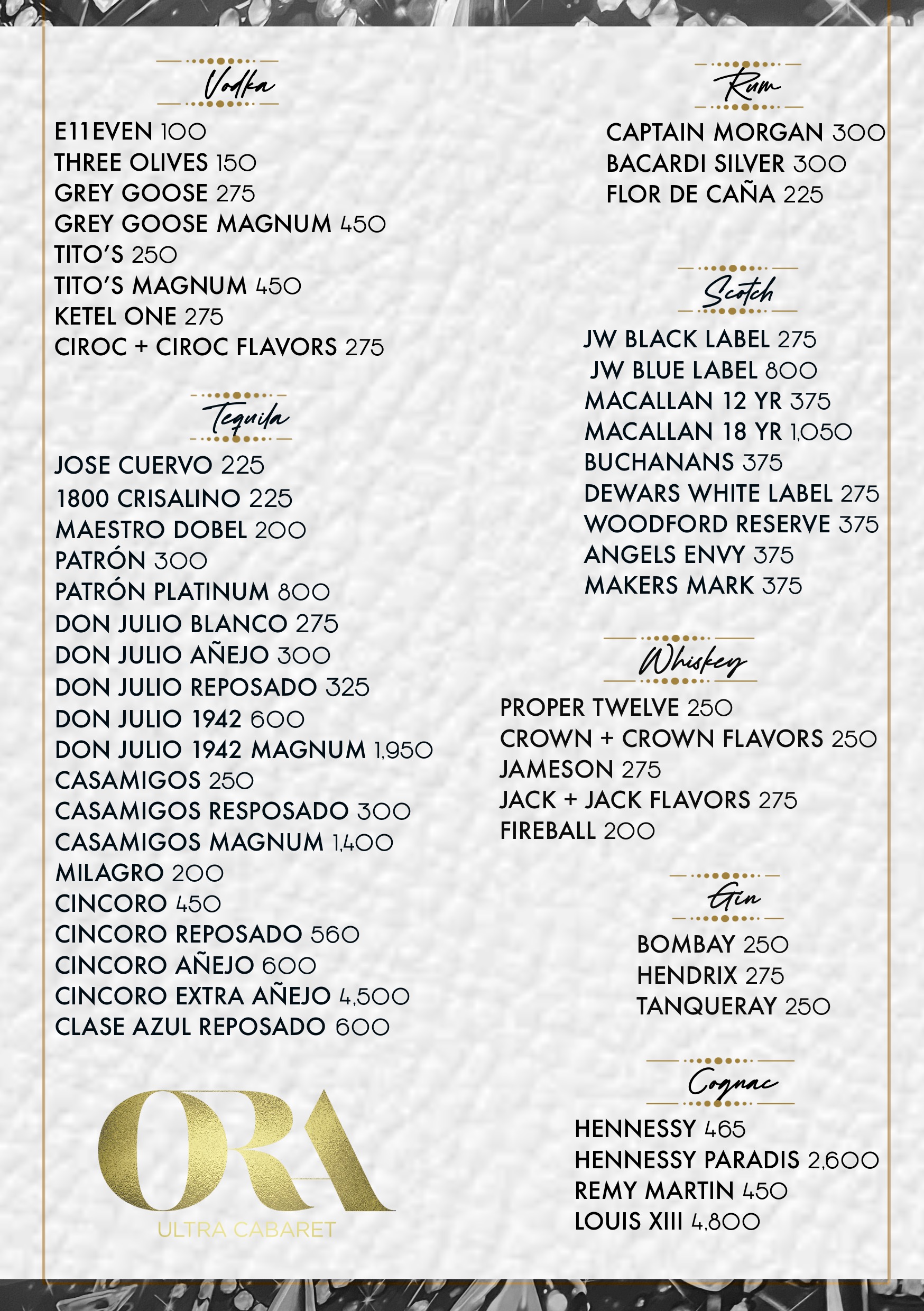 Vodka

E11EVEN 100
THREE OLIVES 150
GREY GOOSE 275
GREY GOOSE MAGNUM 450
TITO'S 250
TITO'S MAGNUM 450
KETEL ONE 275
CIROC + CIROC FLAVORS 275

Tequila

JOSE CUERVO 225
1800 CRISALINO 225
MAESTRO DOBEL 200
PATRÓN 300
PATRÓN PLATINUM 800
DON JULIO BLANCO 275
DON JULIO AÑEJO 300
DON JULIO REPOSADO 325
DON JULIO 1942 600
DON JULIO 1942 MAGNUM 1,950
CASAMIGOS 250
CASAMIGOS RESPOSADO 300
CASAMIGOS MAGNUM 1,400
MILAGRO 200
CINCORO 450
CINCORO REPOSADO 560
CINCORO AÑEJO 600
CINCORO EXTRA AÑEJO 4,500
CLASE AZUL REPOSADO 600

ORA
ULTRA CABARET

Rum

CAPTAIN MORGAN 300
BACARDI SILVER 300
FLOR DE CAÑA 225

Scotch

JW BLACK LABEL 275
JW BLUE LABEL 800
MACALLAN 12 YR 375
MACALLAN 18 YR 1,050
BUCHANANS 375
DEWARS WHITE LABEL 275
WOODFORD RESERVE 375
ANGELS ENVY 375
MAKERS MARK 375

Whiskey

PROPER TWELVE 250
CROWN + CROWN FLAVORS 250
JAMESON 275
JACK + JACK FLAVORS 275
FIREBALL 200

Gin

BOMBAY 250
HENDRIX 275
TANQUERAY 250

Cognac

HENNESSY 465
HENNESSY PARADIS 2,600
REMY MARTIN 450
LOUIS XIII 4,800